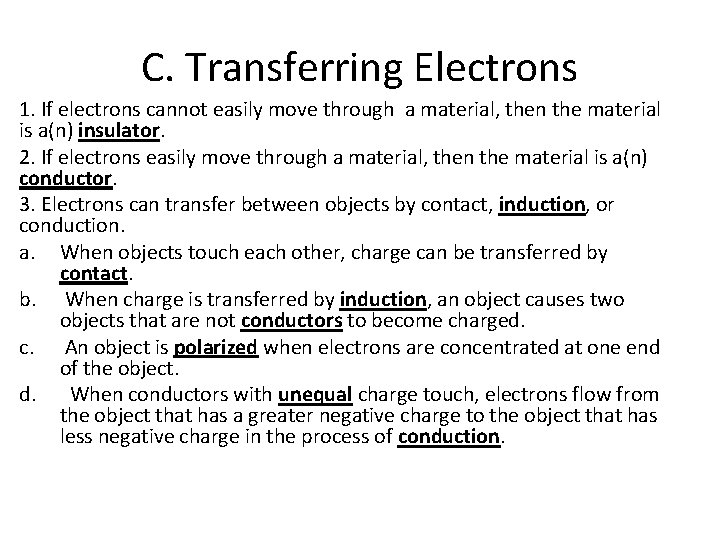 C. Transferring Electrons

1. If electrons cannot easily move through a material, then the material is a(n) insulator.

2. If electrons easily move through a material, then the material is a(n) conductor.

3. Electrons can transfer between objects by contact, induction, or conduction.

a. When objects touch each other, charge can be transferred by contact.

b. When charge is transferred by induction, an object causes two objects that are not conductors to become charged.

c. An object is polarized when electrons are concentrated at one end of the object.

d. When conductors with unequal charge touch, electrons flow from the object that has a greater negative charge to the object that has less negative charge in the process of conduction.